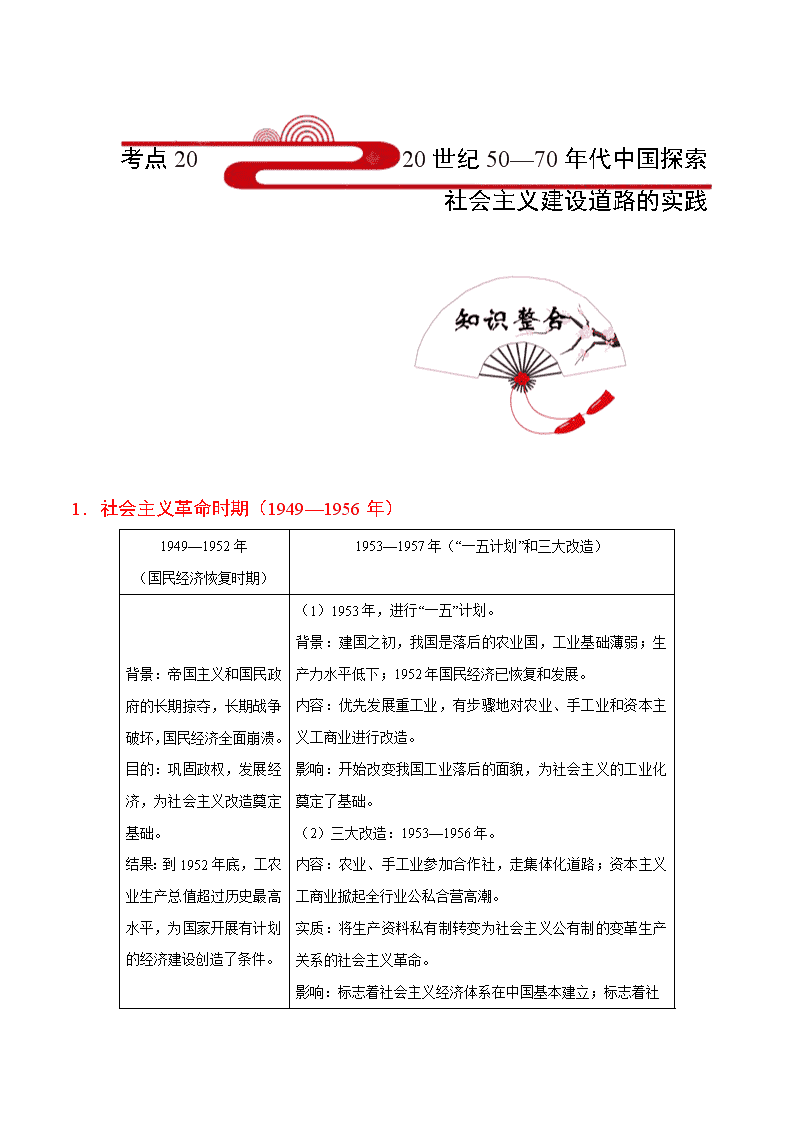 考点 20 20 世纪 50—70 年代中国探索社会主义建设道路的实践

知识整合

1．社会主义革命时期（1949—1956 年）

| 1949—1952 年（国民经济恢复时期） | 1953—1957 年（“一五计划”和三大改造） |
|---|---|
| 背景：帝国主义和国民政府的长期掠夺，长期战争破坏，国民经济全面崩溃。目的：巩固政权，发展经济，为社会主义改造奠定基础。结果：到 1952 年底，工农业生产总值超过历史最高水平，为国家开展有计划的经济建设创造了条件。 | （1）1953 年，进行“一五”计划。背景：建国之初，我国是落后的农业国，工业基础薄弱；生产力水平低下；1952 年国民经济已恢复和发展。内容：优先发展重工业，有步骤地对农业、手工业和资本主义工商业进行改造。影响：开始改变我国工业落后的面貌，为社会主义的工业化奠定了基础。（2）三大改造：1953—1956 年。内容：农业、手工业参加合作社，走集体化道路；资本主义工商业掀起全行业公私合营高潮。实质：将生产资料私有制转变为社会主义公有制的变革生产关系的社会主义革命。影响：标志着社会主义经济体系在中国基本建立；标志着社 |